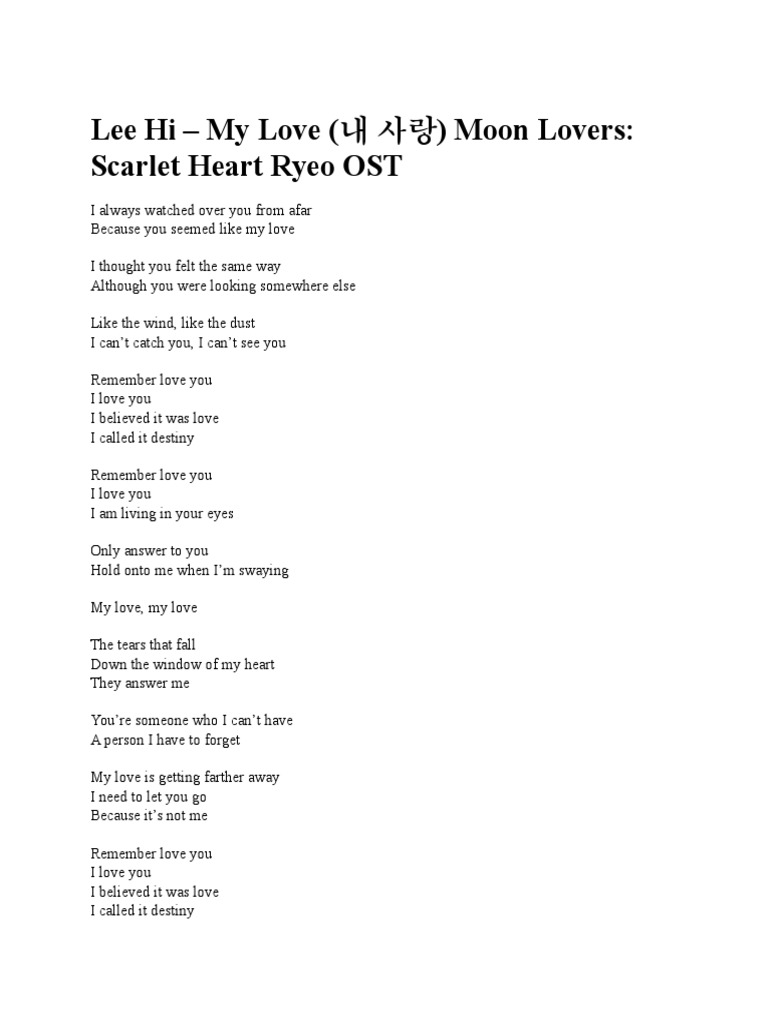 Lee Hi – My Love (내 사랑) Moon Lovers: Scarlet Heart Ryeo OST

I always watched over you from afar
Because you seemed like my love

I thought you felt the same way
Although you were looking somewhere else

Like the wind, like the dust
I can't catch you, I can't see you

Remember love you
I love you
I believed it was love
I called it destiny

Remember love you
I love you
I am living in your eyes

Only answer to you
Hold onto me when I'm swaying

My love, my love

The tears that fall
Down the window of my heart
They answer me

You're someone who I can't have
A person I have to forget

My love is getting farther away
I need to let you go
Because it's not me

Remember love you
I love you
I believed it was love
I called it destiny